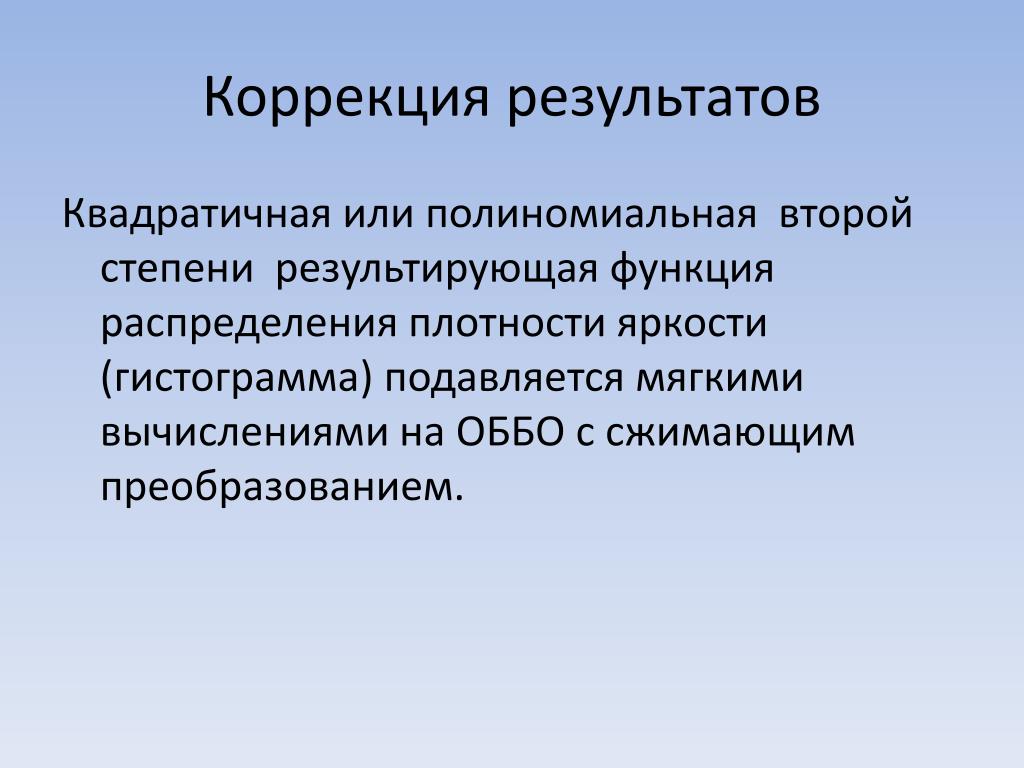 Коррекция результатов

Квадратичная или полиномиальная второй степени результирующая функция распределения плотности яркости (гистограмма) подавляется мягкими вычислениями на ОББО с сжимающим преобразованием.